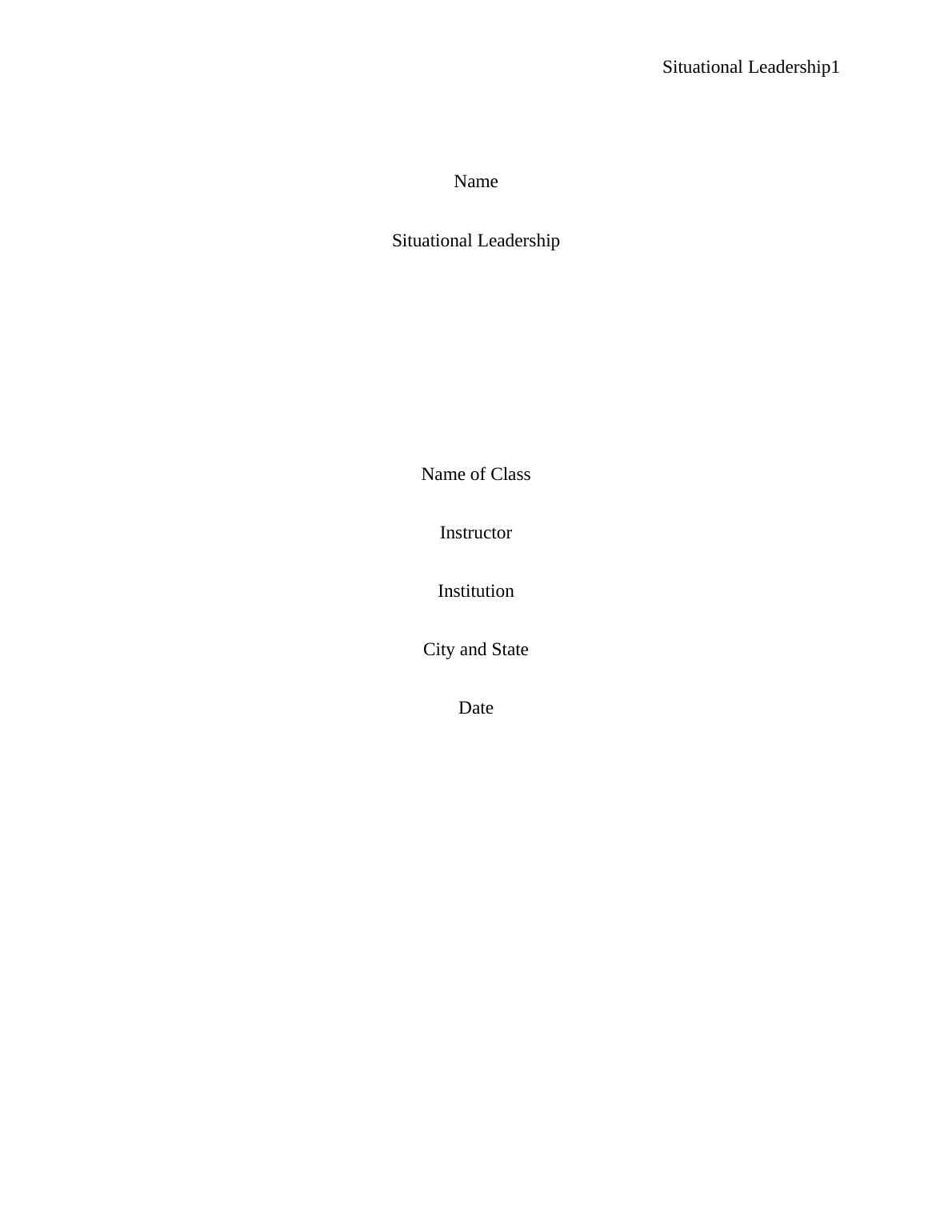 Situational Leadership1

Name

Situational Leadership

Name of Class

Instructor

Institution

City and State

Date